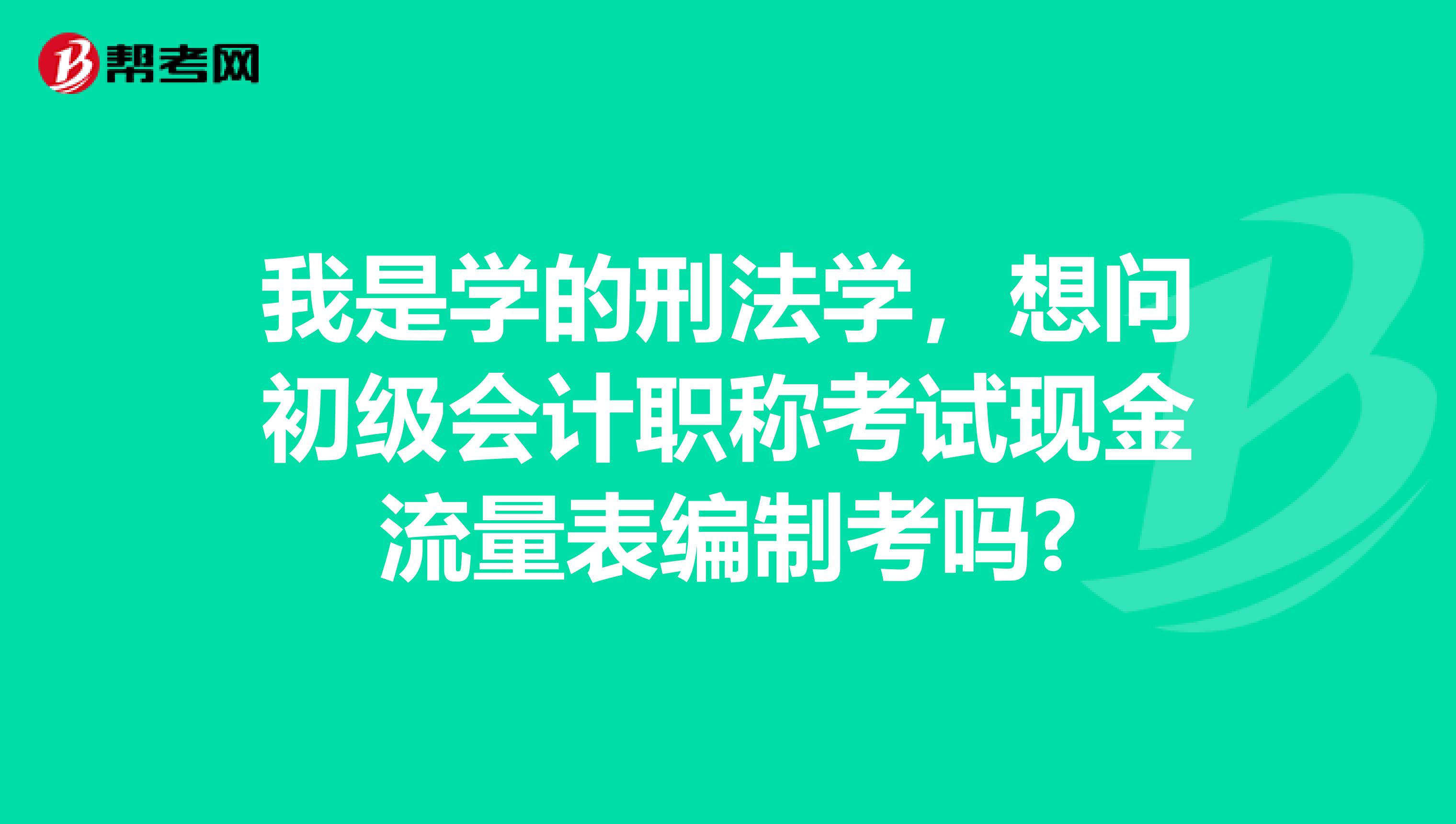 帮考网

我是学的刑法学，想问初级会计职称考试现金流量表编制考吗?